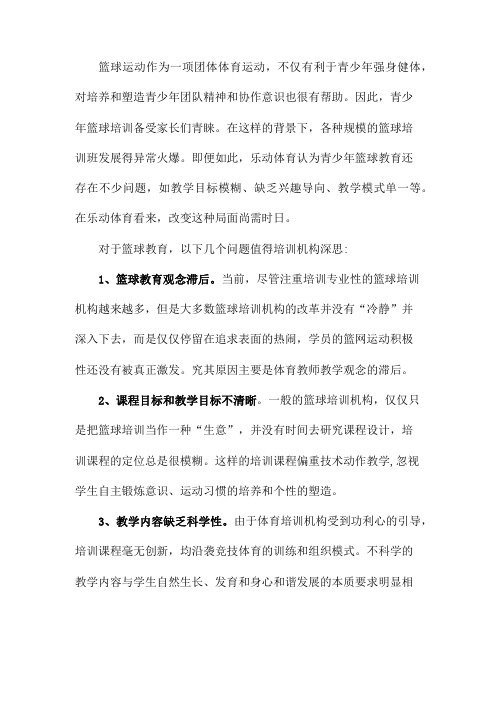 篮球运动作为一项团体体育运动，不仅有利于青少年强身健体，对培养和塑造青少年团队精神和协作意识也很有帮助。因此，青少年篮球培训备受家长们青睐。在这样的背景下，各种规模的篮球培训班发展得异常火爆。即便如此，乐动体育认为青少年篮球教育还存在不少问题，如教学目标模糊、缺乏兴趣导向、教学模式单一等。在乐动体育看来，改变这种局面尚需时日。

对于篮球教育，以下几个问题值得培训机构深思：

1、篮球教育观念滞后。当前，尽管注重培训专业性的篮球培训机构越来越多，但是大多数篮球培训机构的改革并没有“冷静”并深入下去，而是仅仅停留在追求表面的热闹，学员的篮网运动积极性还没有被真正激发。究其原因主要是体育教师教学观念的滞后。

2、课程目标和教学目标不清晰。一般的篮球培训机构，仅仅只是把篮球培训当作一种“生意”，并没有时间去研究课程设计，培训课程的定位总是很模糊。这样的培训课程偏重技术动作教学,忽视学生自主锻炼意识、运动习惯的培养和个性的塑造。

3、教学内容缺乏科学性。由于体育培训机构受到功利心的引导，培训课程毫无创新，均沿袭竞技体育的训练和组织模式。不科学的教学内容与学生自然生长、发育和身心和谐发展的本质要求明显相